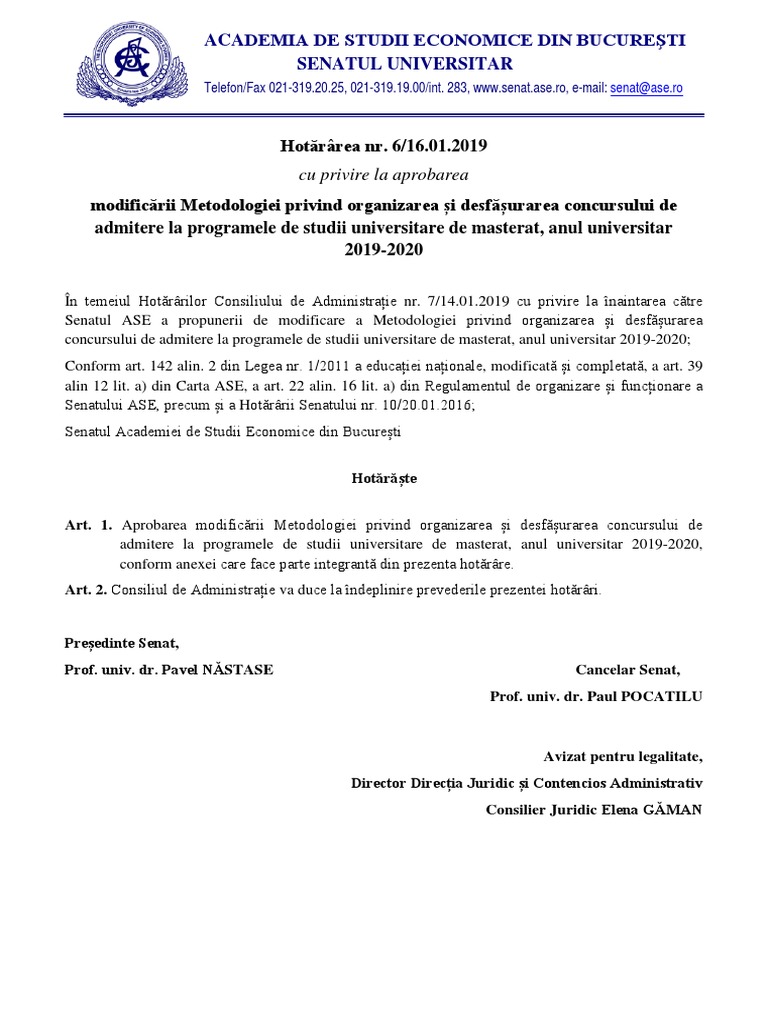 ACADEMIA DE STUDII ECONOMICE DIN BUCUREȘTI
SENATUL UNIVERSITAR
Telefon/Fax 021-319.20.25, 021-319.19.00/int. 283, www.senat.ase.ro, e-mail: senat@ase.ro

Hotărârea nr. 6/16.01.2019

cu privire la aprobarea

modificării Metodologiei privind organizarea și desfășurarea concursului de admitere la programele de studii universitare de masterat, anul universitar 2019-2020

În temeiul Hotărârilor Consiliului de Administrație nr. 7/14.01.2019 cu privire la înaintarea către Senatul ASE a propunerii de modificare a Metodologiei privind organizarea și desfășurarea concursului de admitere la programele de studii universitare de masterat, anul universitar 2019-2020;

Conform art. 142 alin. 2 din Legea nr. 1/2011 a educației naționale, modificată și completată, a art. 39 alin 12 lit. a) din Carta ASE, a art. 22 alin. 16 lit. a) din Regulamentul de organizare și funcționare a Senatului ASE, precum și a Hotărârii Senatului nr. 10/20.01.2016;

Senatul Academiei de Studii Economice din București

Hotărăște

Art. 1. Aprobarea modificării Metodologiei privind organizarea și desfășurarea concursului de admitere la programele de studii universitare de masterat, anul universitar 2019-2020, conform anexei care face parte integrantă din prezenta hotărâre.

Art. 2. Consiliul de Administrație va duce la îndeplinire prevederile prezentei hotărâri.

Președinte Senat,
Prof. univ. dr. Pavel NĂSTASE

Cancelar Senat,
Prof. univ. dr. Paul POCATILU

Avizat pentru legalitate,
Director Direcția Juridic și Contencios Administrativ
Consilier Juridic Elena GĂMAN